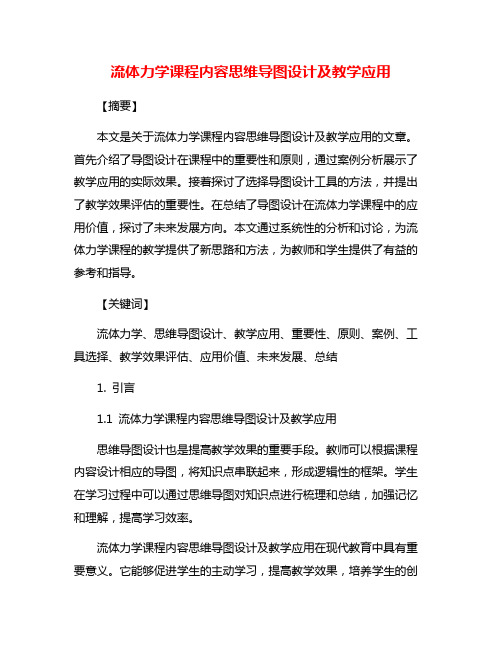 流体力学课程内容思维导图设计及教学应用

【摘要】

本文是关于流体力学课程内容思维导图设计及教学应用的文章。首先介绍了导图设计在课程中的重要性和原则，通过案例分析展示了教学应用的实际效果。接着探讨了选择导图设计工具的方法，并提出了教学效果评估的重要性。在总结了导图设计在流体力学课程中的应用价值，探讨了未来发展方向。本文通过系统性的分析和讨论，为流体力学课程的教学提供了新思路和方法，为教师和学生提供了有益的参考和指导。

【关键词】

流体力学、思维导图设计、教学应用、重要性、原则、案例、工具选择、教学效果评估、应用价值、未来发展、总结

1. 引言

1.1 流体力学课程内容思维导图设计及教学应用

思维导图设计也是提高教学效果的重要手段。教师可以根据课程内容设计相应的导图，将知识点串联起来，形成逻辑性的框架。学生在学习过程中可以通过思维导图对知识点进行梳理和总结，加强记忆和理解，提高学习效率。

流体力学课程内容思维导图设计及教学应用在现代教育中具有重要意义。它能够促进学生的主动学习，提高教学效果，培养学生的创